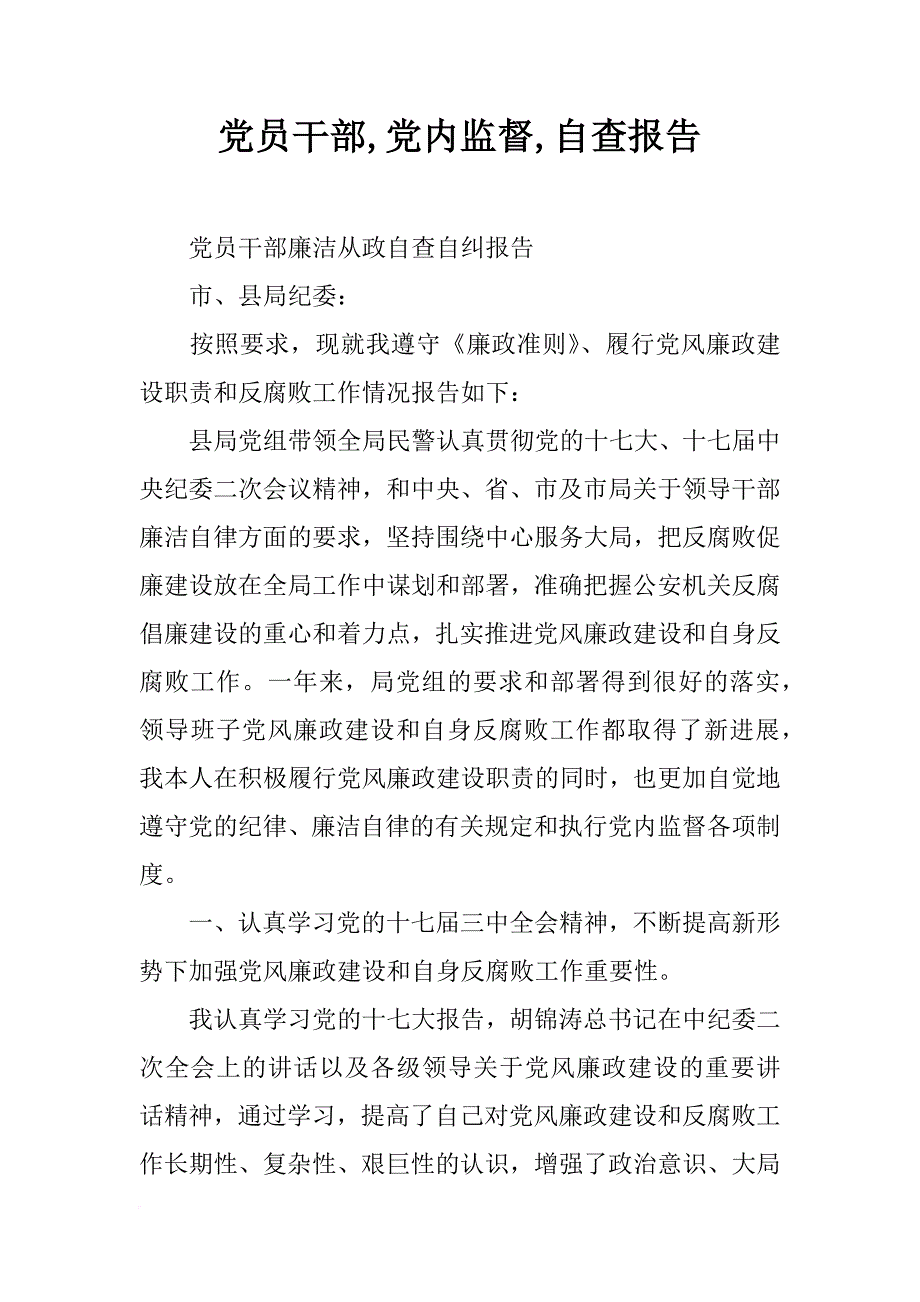 党员干部,党内监督,自查报告

党员干部廉洁从政自查自纠报告

市、县局纪委：

按照要求，现就我遵守《廉政准则》、履行党风廉政建设职责和反腐败工作情况报告如下：

县局党组带领全局民警认真贯彻党的十七大、十七届中央纪委二次会议精神，和中央、省、市及市局关于领导干部廉洁自律方面的要求，坚持围绕中心服务大局，把反腐败促廉建设放在全局工作中谋划和部署，准确把握公安机关反腐倡廉建设的重心和着力点，扎实推进党风廉政建设和自身反腐败工作。一年来，局党组的要求和部署得到很好的落实，领导班子党风廉政建设和自身反腐败工作都取得了新进展，我本人在积极履行党风廉政建设职责的同时，也更加自觉地遵守党的纪律、廉洁自律的有关规定和执行党内监督各项制度。

一、认真学习党的十七届三中全会精神，不断提高新形势下加强党风廉政建设和自身反腐败工作重要性。

我认真学习党的十七大报告，胡锦涛总书记在中纪委二次全会上的讲话以及各级领导关于党风廉政建设的重要讲话精神，通过学习，提高了自己对党风廉政建设和反腐败工作长期性、复杂性、艰巨性的认识，增强了政治意识、大局